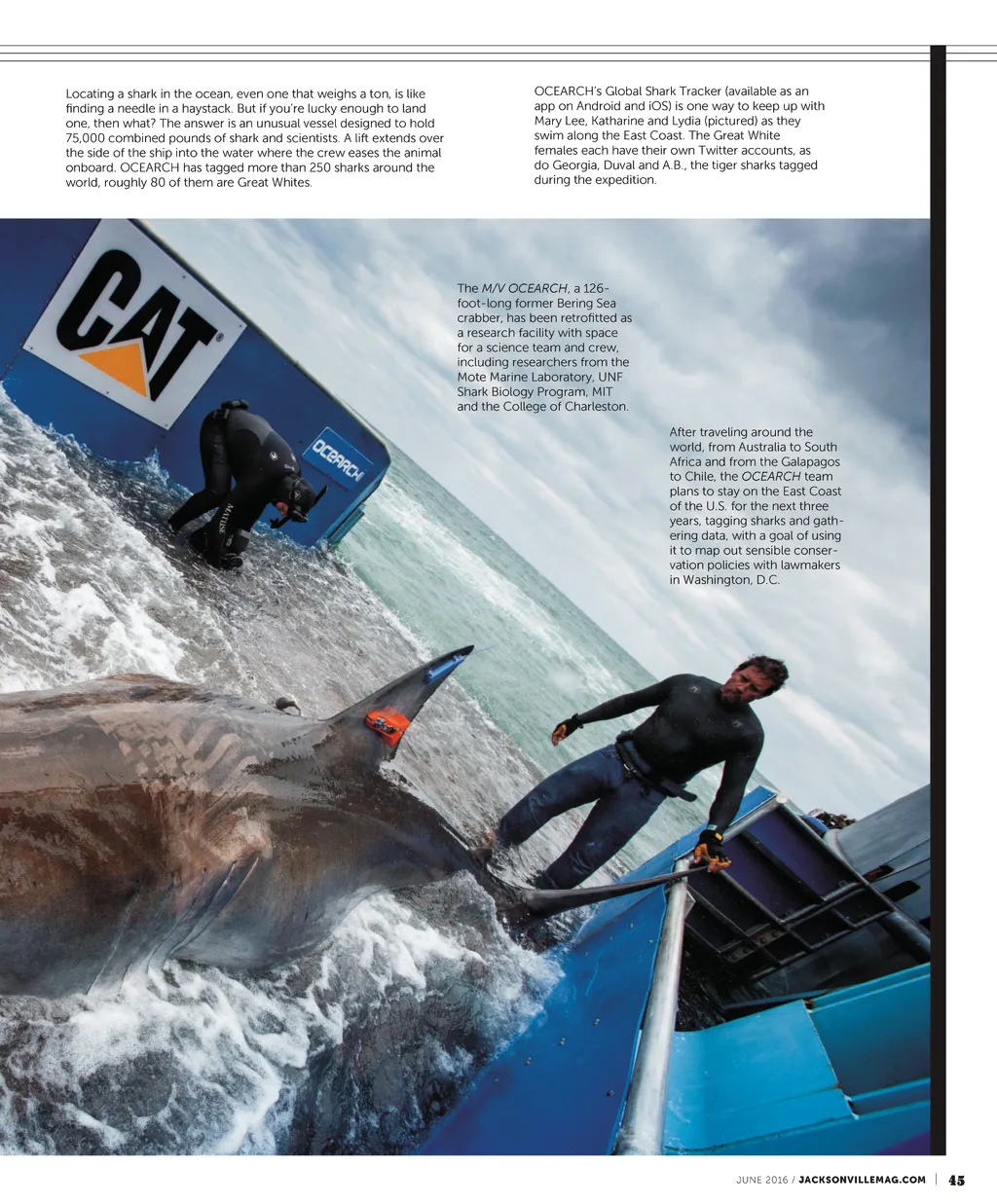 Locating a shark in the ocean, even one that weighs a ton, is like finding a needle in a haystack. But if you're lucky enough to land one, then what? The answer is an unusual vessel designed to hold 75,000 combined pounds of shark and scientists. A lift extends over the side of the ship into the water where the crew eases the animal onboard. OCEARCH has tagged more than 250 sharks around the world, roughly 80 of them are Great Whites.

OCEARCH's Global Shark Tracker (available as an app on Android and iOS) is one way to keep up with Mary Lee, Katharine and Lydia (pictured) as they swim along the East Coast. The Great White females each have their own Twitter accounts, as do Georgia, Duval and A.B., the tiger sharks tagged during the expedition.

CAT

OCEARCH

The M/V OCEARCH, a 126-foot-long former Bering Sea crabber, has been retrofitted as a research facility with space for a science team and crew, including researchers from the Mote Marine Laboratory, UNF Shark Biology Program, MIT and the College of Charleston.

After traveling around the world, from Australia to South Africa and from the Galapagos to Chile, the OCEARCH team plans to stay on the East Coast of the U.S. for the next three years, tagging sharks and gathering data, with a goal of using it to map out sensible conservation policies with lawmakers in Washington, D.C.

JUNE 2016 / JACKSONVILLEMAG.COM | 45